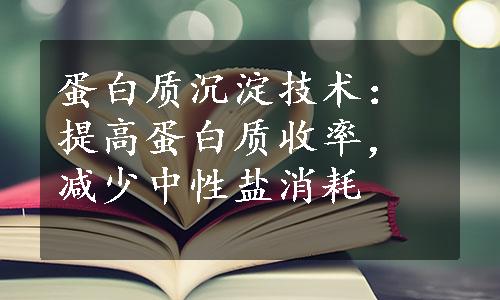 蛋白质沉淀技术：提高蛋白质收率，减少中性盐消耗